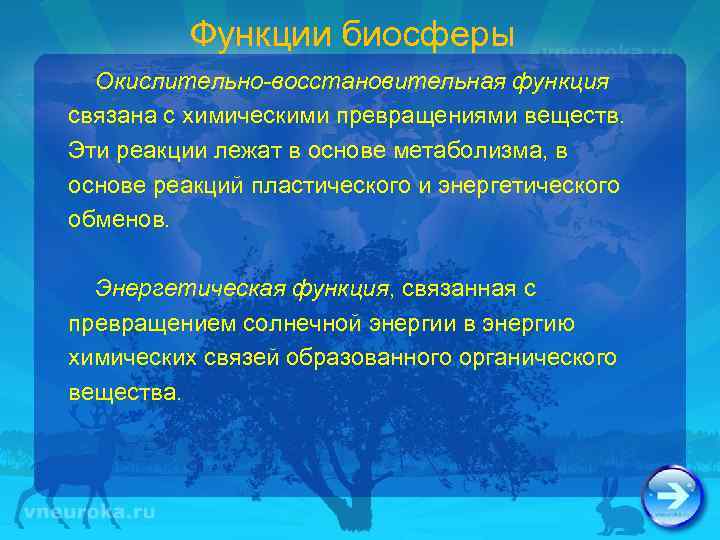 Функции биосферы

vneuroka.ru

Окислительно-восстановительная функция связана с химическими превращениями веществ. Эти реакции лежат в основе метаболизма, в основе реакций пластического и энергетического обменов.

Энергетическая функция, связанная с превращением солнечной энергии в энергию химических связей образованного органического вещества.

vneuroka.ru